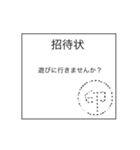 招待状

遊びに行きませんか？

印